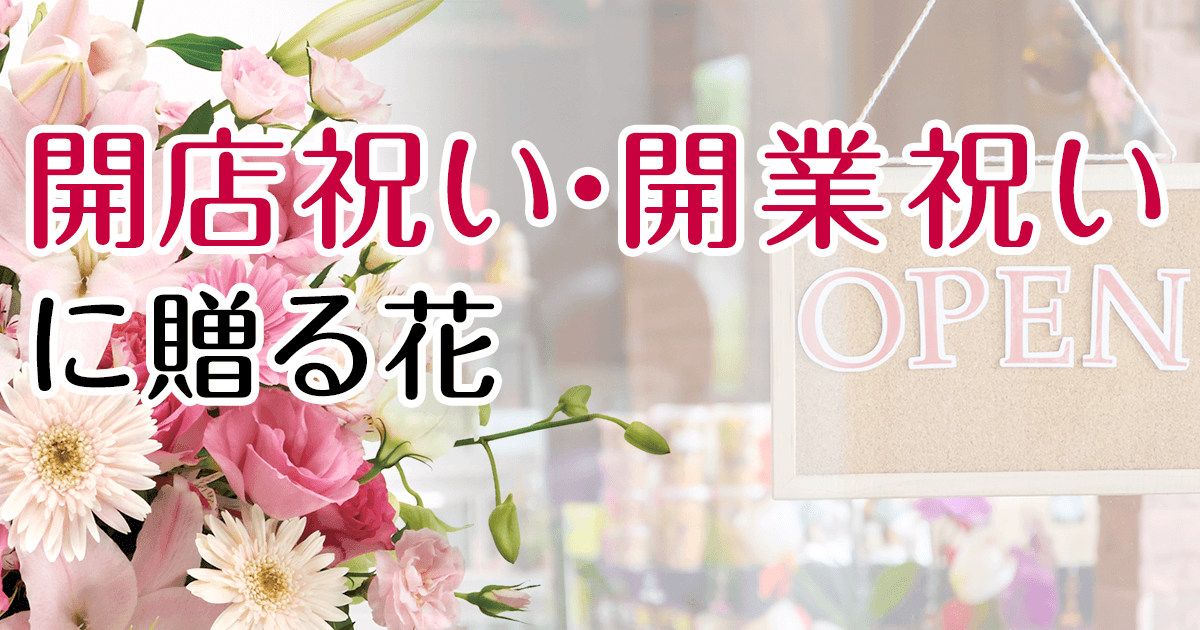 開店祝い・開業祝い
に贈る花

OPEN